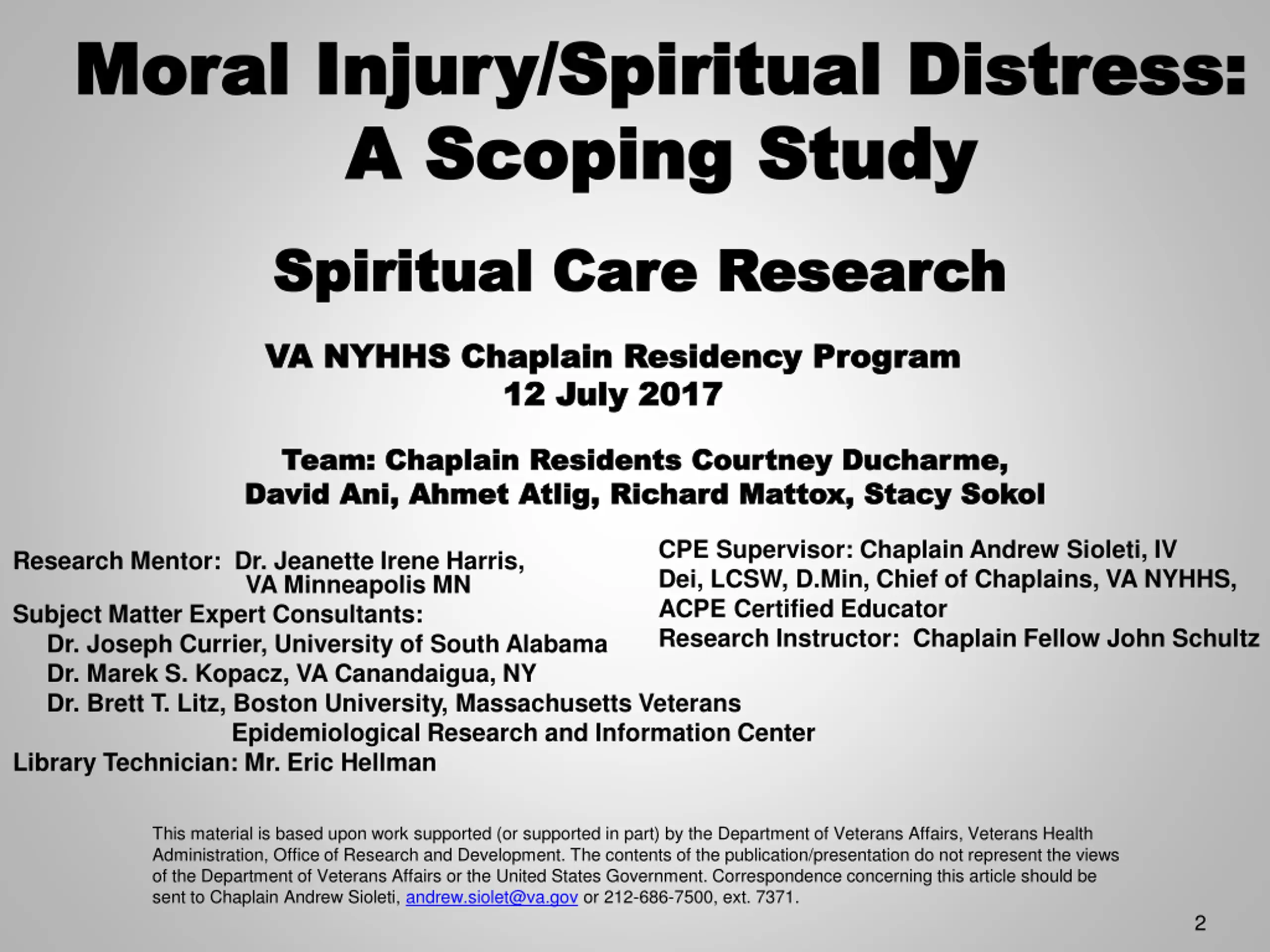 Moral Injury/Spiritual Distress: A Scoping Study

Spiritual Care Research

VA NYHHS Chaplain Residency Program
12 July 2017

Team: Chaplain Residents Courtney Ducharme, David Ani, Ahmet Atlig, Richard Mattox, Stacy Sokol

Research Mentor: Dr. Jeanette Irene Harris, VA Minneapolis MN
Subject Matter Expert Consultants:
Dr. Joseph Currier, University of South Alabama
Dr. Marek S. Kopacz, VA Canandaigua, NY
Dr. Brett T. Litz, Boston University, Massachusetts Veterans Epidemiological Research and Information Center
Library Technician: Mr. Eric Hellman

CPE Supervisor: Chaplain Andrew Sioleti, IV Dei, LCSW, D.Min, Chief of Chaplains, VA NYHHS, ACPE Certified Educator
Research Instructor: Chaplain Fellow John Schultz

This material is based upon work supported (or supported in part) by the Department of Veterans Affairs, Veterans Health Administration, Office of Research and Development. The contents of the publication/presentation do not represent the views of the Department of Veterans Affairs or the United States Government. Correspondence concerning this article should be sent to Chaplain Andrew Sioleti, andrew.siolet@va.gov or 212-686-7500, ext. 7371.

2